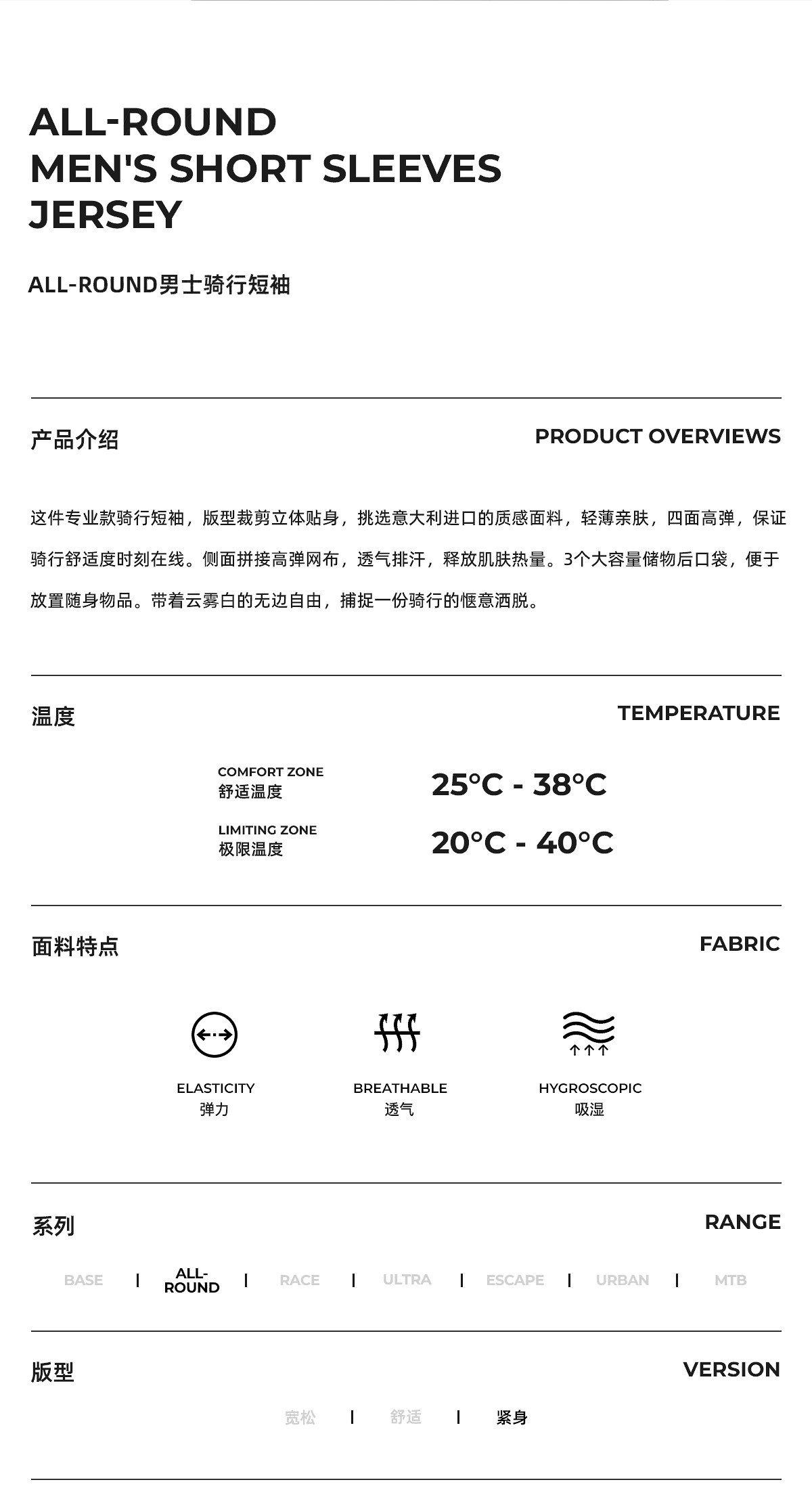 ALL-ROUND
MEN'S SHORT SLEEVES
JERSEY

ALL-ROUND男士骑行短袖

产品介绍

PRODUCT OVERVIEWS

这件专业款骑行短袖，版型裁剪立体贴身，挑选意大利进口的质感面料，轻薄亲肤，四面高弹，保证骑行舒适度时刻在线。侧面拼接高弹网布，透气排汗，释放肌肤热量。3个大容量储物后口袋，便于放置随身物品。带着云雾白的无边自由，捕捉一份骑行的惬意洒脱。

温度

TEMPERATURE

COMFORT ZONE
舒适温度

25°C - 38°C

LIMITING ZONE
极限温度

20°C - 40°C

面料特点

FABRIC

ELASTICITY
弹力

BREATHABLE
透气

HYGROSCOPIC
吸湿

系列

RANGE

BASE | ALL-ROUND | RACE | ULTRA | ESCAPE | URBAN | MTB

版型

VERSION

宽松 | 舒适 | 紧身